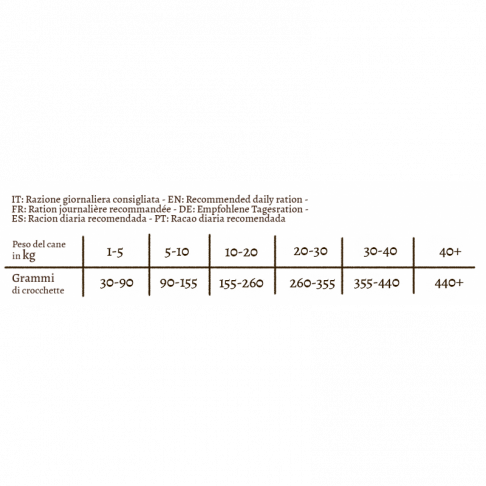 IT: Razione giornaliera consigliata - EN: Recommended daily ration -
FR: Ration journalière recommandée - DE: Empfohlene Tagesration -
ES: Racion diaria recomendada - PT: Racao diaria recomendada

| Peso del cane in kg | 1-5 | 5-10 | 10-20 | 20-30 | 30-40 | 40+ |
|---|---|---|---|---|---|---|
| Grammi di crocchette | 30-90 | 90-155 | 155-260 | 260-355 | 355-440 | 440+ |